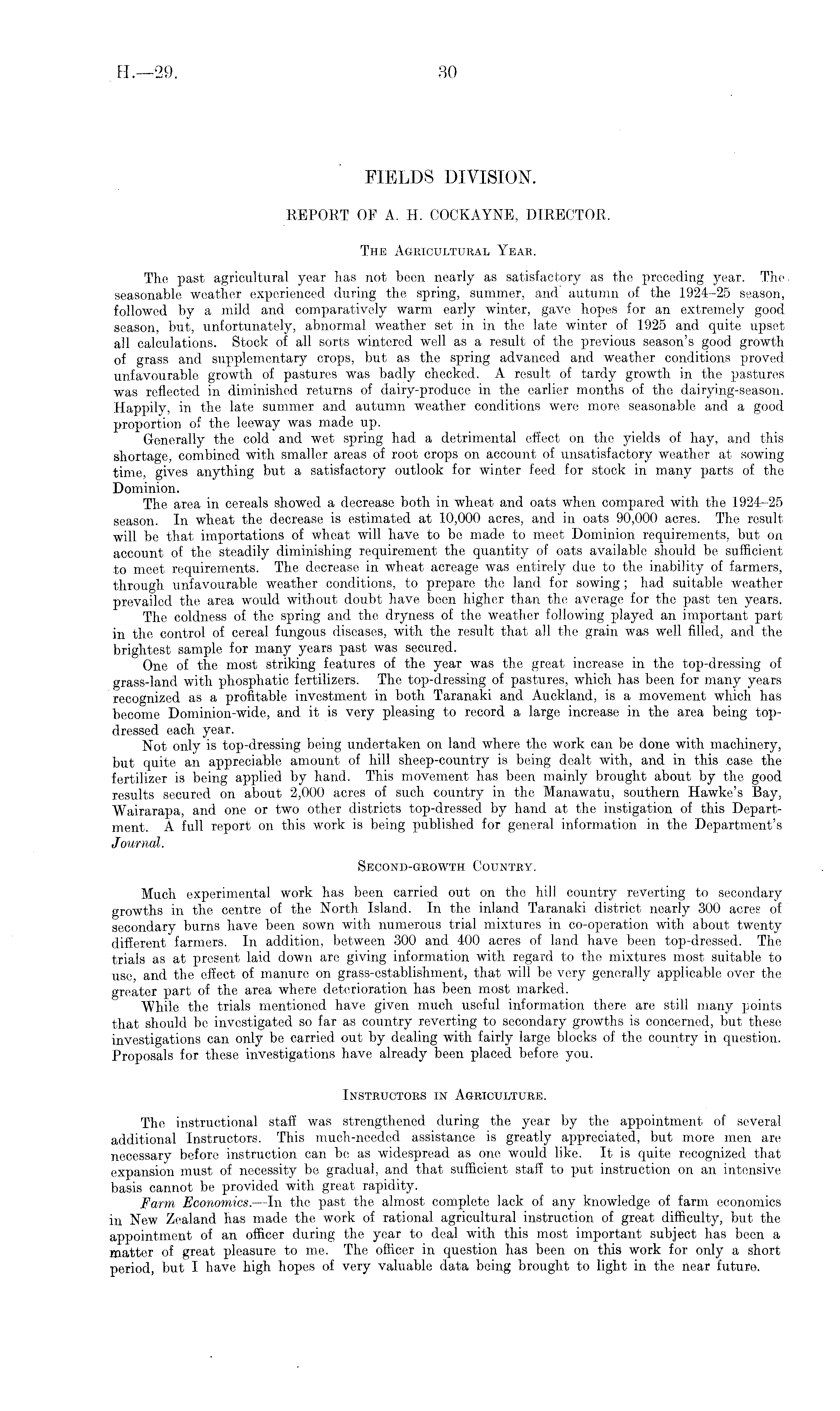 H.—29.

30

FIELDS DIVISION.

REPORT OF A. H. COCKAYNE, DIRECTOR.

The Agricultural Year.

The past agricultural year has not been nearly as satisfactory as the preceding year. The seasonable weather experienced during the spring, summer, and autumn of the 1924–25 season, followed by a mild and comparatively warm early winter, gave hopes for an extremely good season, but, unfortunately, abnormal weather set in in the late winter of 1925 and quite upset all calculations. Stock of all sorts wintered well as a result of the previous season's good growth of grass and supplementary crops, but as the spring advanced and weather conditions proved unfavourable growth of pastures was badly checked. A result of tardy growth in the pastures was reflected in diminished returns of dairy-produce in the earlier months of the dairying-season. Happily, in the late summer and autumn weather conditions were more seasonable and a good proportion of the leeway was made up.

Generally the cold and wet spring had a detrimental effect on the yields of hay, and this shortage, combined with smaller areas of root crops on account of unsatisfactory weather at sowing time, gives anything but a satisfactory outlook for winter feed for stock in many parts of the Dominion.

The area in cereals showed a decrease both in wheat and oats when compared with the 1924–25 season. In wheat the decrease is estimated at 10,000 acres, and in oats 90,000 acres. The result will be that importations of wheat will have to be made to meet Dominion requirements, but on account of the steadily diminishing requirement the quantity of oats available should be sufficient to meet requirements. The decrease in wheat acreage was entirely due to the inability of farmers, through unfavourable weather conditions, to prepare the land for sowing; had suitable weather prevailed the area would without doubt have been higher than the average for the past ten years.

The coldness of the spring and the dryness of the weather following played an important part in the control of cereal fungous diseases, with the result that all the grain was well filled, and the brightest sample for many years past was secured.

One of the most striking features of the year was the great increase in the top-dressing of grass-land with phosphatic fertilizers. The top-dressing of pastures, which has been for many years recognized as a profitable investment in both Taranaki and Auckland, is a movement which has become Dominion-wide, and it is very pleasing to record a large increase in the area being top-dressed each year.

Not only is top-dressing being undertaken on land where the work can be done with machinery, but quite an appreciable amount of hill sheep-country is being dealt with, and in this case the fertilizer is being applied by hand. This movement has been mainly brought about by the good results secured on about 2,000 acres of such country in the Manawatu, southern Hawke's Bay, Wairarapa, and one or two other districts top-dressed by hand at the instigation of this Department. A full report on this work is being published for general information in the Department's Journal.

Second-growth Country.

Much experimental work has been carried out on the hill country reverting to secondary growths in the centre of the North Island. In the inland Taranaki district nearly 300 acres of secondary burns have been sown with numerous trial mixtures in co-operation with about twenty different farmers. In addition, between 300 and 400 acres of land have been top-dressed. The trials as at present laid down are giving information with regard to the mixtures most suitable to use, and the effect of manure on grass-establishment, that will be very generally applicable over the greater part of the area where deterioration has been most marked.

While the trials mentioned have given much useful information there are still many points that should be investigated so far as country reverting to secondary growths is concerned, but these investigations can only be carried out by dealing with fairly large blocks of the country in question. Proposals for these investigations have already been placed before you.

Instructors in Agriculture.

The instructional staff was strengthened during the year by the appointment of several additional Instructors. This much-needed assistance is greatly appreciated, but more men are necessary before instruction can be as widespread as one would like. It is quite recognized that expansion must of necessity be gradual, and that sufficient staff to put instruction on an intensive basis cannot be provided with great rapidity.

Farm Economics.—In the past the almost complete lack of any knowledge of farm economics in New Zealand has made the work of rational agricultural instruction of great difficulty, but the appointment of an officer during the year to deal with this most important subject has been a matter of great pleasure to me. The officer in question has been on this work for only a short period, but I have high hopes of very valuable data being brought to light in the near future.